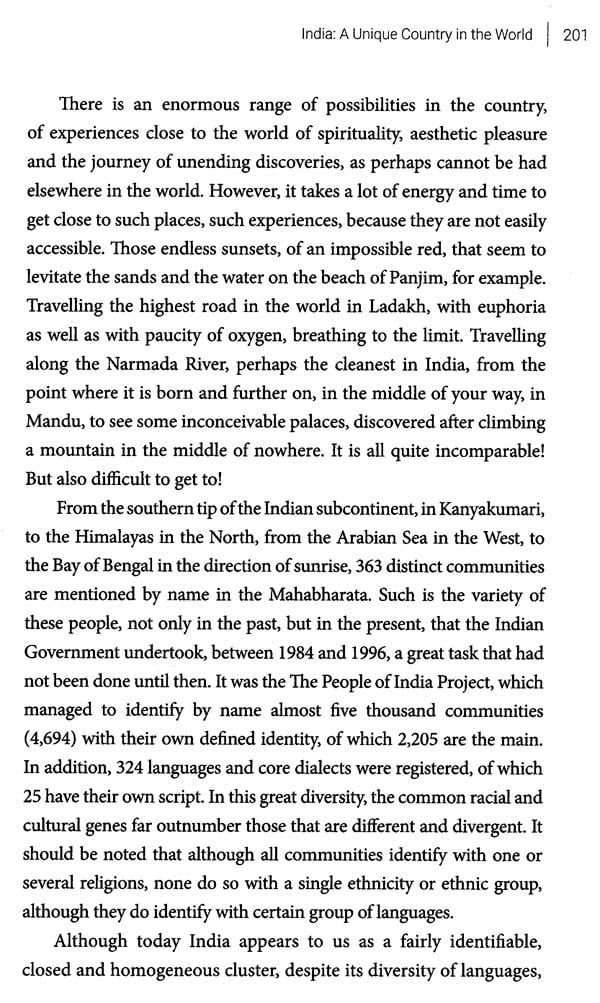 India: A Unique Country in the World | 201

There is an enormous range of possibilities in the country, of experiences close to the world of spirituality, aesthetic pleasure and the journey of unending discoveries, as perhaps cannot be had elsewhere in the world. However, it takes a lot of energy and time to get close to such places, such experiences, because they are not easily accessible. Those endless sunsets, of an impossible red, that seem to levitate the sands and the water on the beach of Panjim, for example. Travelling the highest road in the world in Ladakh, with euphoria as well as with paucity of oxygen, breathing to the limit. Travelling along the Narmada River, perhaps the cleanest in India, from the point where it is born and further on, in the middle of your way, in Mandu, to see some inconceivable palaces, discovered after climbing a mountain in the middle of nowhere. It is all quite incomparable! But also difficult to get to!

From the southern tip of the Indian subcontinent, in Kanyakumari, to the Himalayas in the North, from the Arabian Sea in the West, to the Bay of Bengal in the direction of sunrise, 363 distinct communities are mentioned by name in the Mahabharata. Such is the variety of these people, not only in the past, but in the present, that the Indian Government undertook, between 1984 and 1996, a great task that had not been done until then. It was the The People of India Project, which managed to identify by name almost five thousand communities (4,694) with their own defined identity, of which 2,205 are the main. In addition, 324 languages and core dialects were registered, of which 25 have their own script. In this great diversity, the common racial and cultural genes far outnumber those that are different and divergent. It should be noted that although all communities identify with one or several religions, none do so with a single ethnicity or ethnic group, although they do identify with certain group of languages.

Although today India appears to us as a fairly identifiable, closed and homogeneous cluster, despite its diversity of languages,